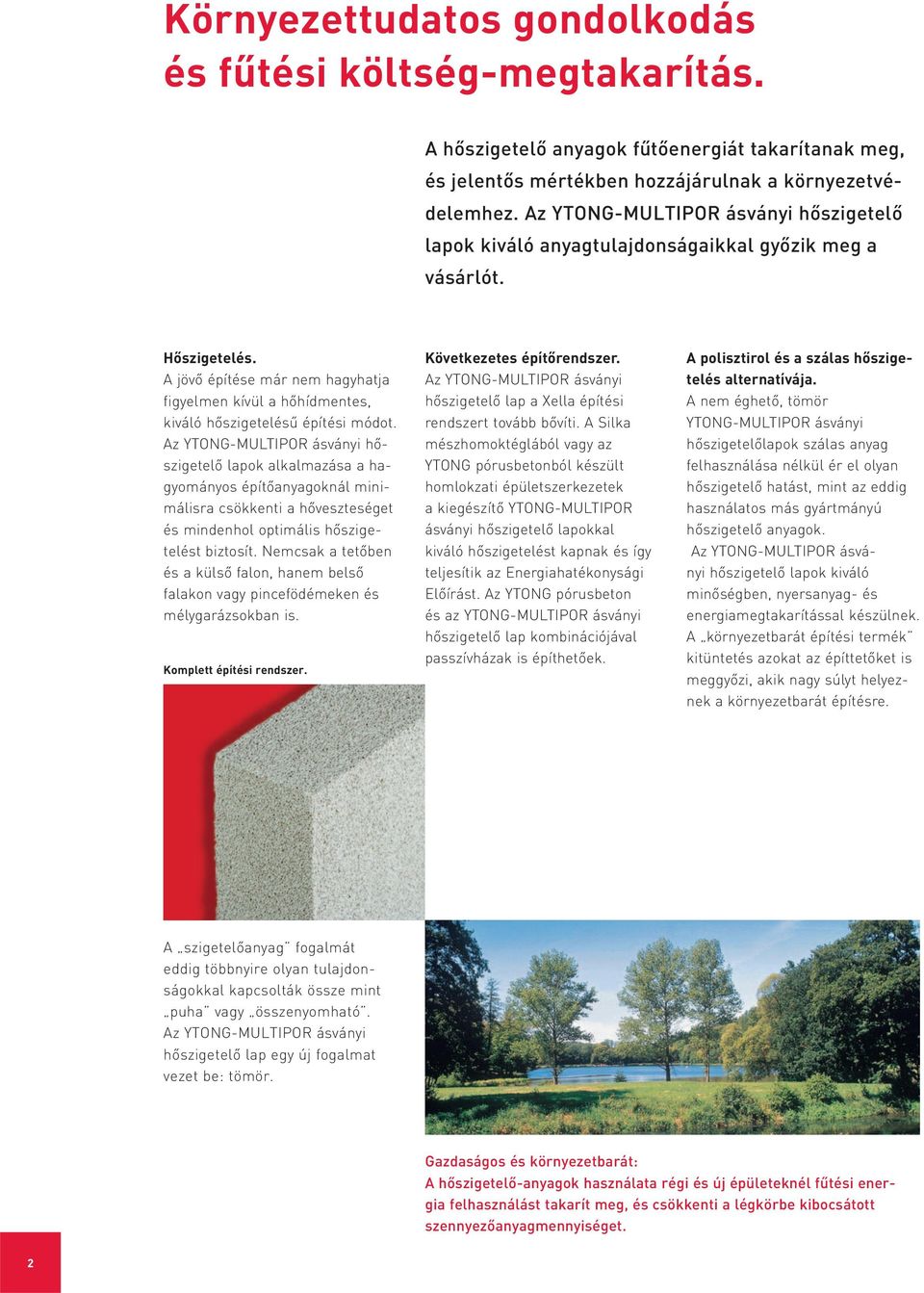 Környezettudatos gondolkodás és fűtési költség-megtakarítás.

A hőszigetelő anyagok fűtőenergiát takarítanak meg, és jelentős mértékben hozzájárulnak a környezetvédelemhez. Az YTONG-MULTIPOR ásványi hőszigetelő lapok kiváló anyagtulajdonságaikkal győzik meg a vásárlót.

Hőszigetelés.
A jövő építése már nem hagyhatja figyelmen kívül a hőhídmentes, kiváló hőszigetelésű építési módot. Az YTONG-MULTIPOR ásványi hőszigetelő lapok alkalmazása a hagyományos építőanyagoknál minimálisra csökkenti a hőveszteséget és mindenhol optimális hőszigetelést biztosít. Nemcsak a tetőben és a külső falon, hanem belső falakon vagy pincefödémeken és mélygarázsokban is.

Komplett építési rendszer.

Következetes építőrendszer.
Az YTONG-MULTIPOR ásványi hőszigetelő lap a Xella építési rendszert tovább bővíti. A Silka mészhomoktéglából vagy az YTONG pórusbetonból készült homlokzati épületszerkezetek a kiegészítő YTONG-MULTIPOR ásványi hőszigetelő lapokkal kiváló hőszigetelést kapnak és így teljesítik az Energiahatékonysági Előírást. Az YTONG pórusbeton és az YTONG-MULTIPOR ásványi hőszigetelő lap kombinációjával passzívházak is építhetők.

A polisztirol és a szálas hőszigetelés alternatívája.
A nem éghető, tömör YTONG-MULTIPOR ásványi hőszigetelőlapok szálas anyag felhasználása nélkül ér el olyan hőszigetelő hatást, mint az eddig használatos más gyártmányú hőszigetelő anyagok.
Az YTONG-MULTIPOR ásványi hőszigetelő lapok kiváló minőségben, nyersanyag- és energiamegtakarítással készülnek. A „környezetbarát építési termék" kitüntetés azokat az építtetőket is meggyőzi, akik nagy súlyt helyeznek a környezetbarát építésre.

A „szigetelőanyag" fogalmát eddig többnyire olyan tulajdonságokkal kapcsolták össze mint „puha" vagy „összenyomható". Az YTONG-MULTIPOR ásványi hőszigetelő lap egy új fogalmat vezet be: tömör.

Gazdaságos és környezetbarát:
A hőszigetelő-anyagok használata régi és új épületeknél fűtési energia felhasználást takarít meg, és csökkenti a légkörbe kibocsátott szennyezőanyagmennyiséget.

2